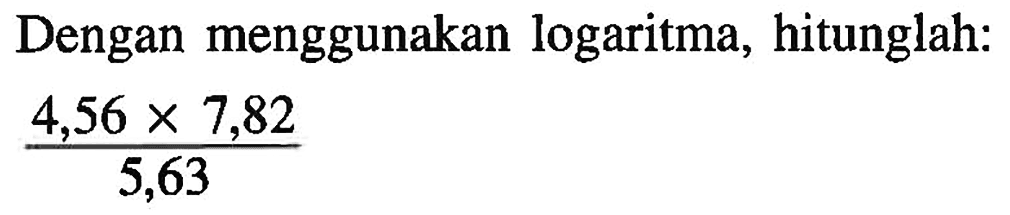 Dengan menggunakan logaritma, hitunglah:

$\frac{4,56 \times 7,82}{5,63}$